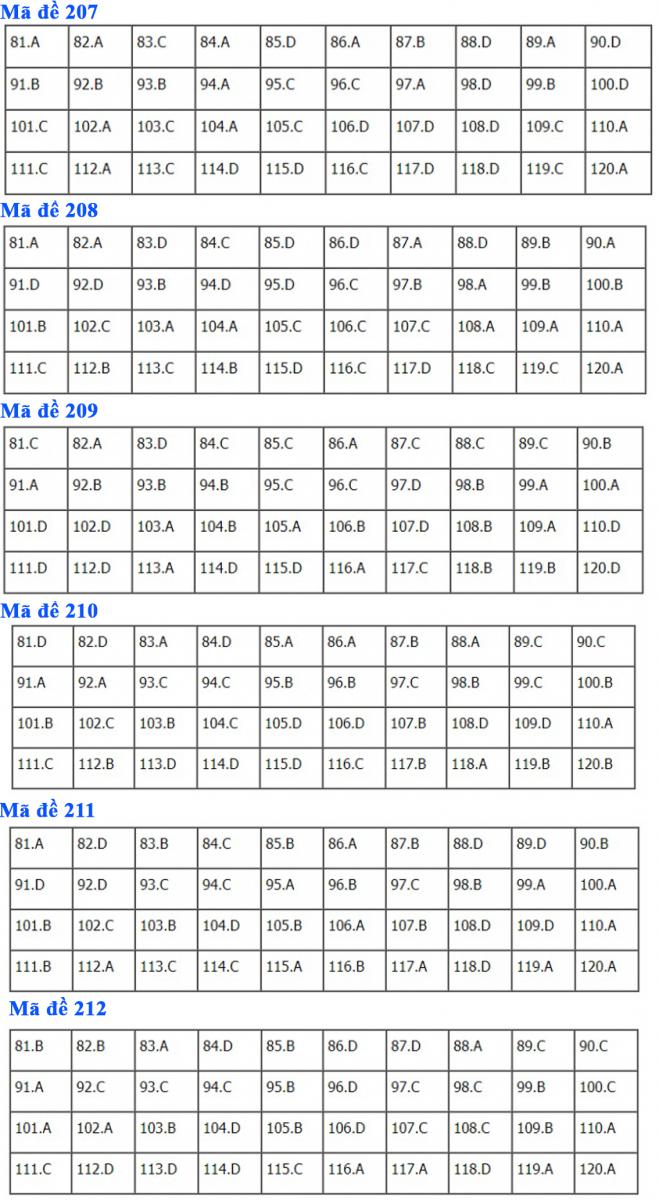 Mã đề 207

| 81.A | 82.A | 83.C | 84.A | 85.D | 86.A | 87.B | 88.D | 89.A | 90.D |
|---|---|---|---|---|---|---|---|---|---|
| 91.B | 92.B | 93.B | 94.A | 95.C | 96.C | 97.A | 98.D | 99.B | 100.D |
| 101.C | 102.A | 103.C | 104.A | 105.C | 106.D | 107.D | 108.D | 109.C | 110.A |
| 111.C | 112.A | 113.C | 114.D | 115.D | 116.C | 117.D | 118.D | 119.C | 120.A |

Mã đề 208

| 81.A | 82.A | 83.D | 84.C | 85.D | 86.D | 87.A | 88.D | 89.B | 90.A |
|---|---|---|---|---|---|---|---|---|---|
| 91.D | 92.D | 93.B | 94.D | 95.D | 96.C | 97.B | 98.A | 99.B | 100.B |
| 101.B | 102.C | 103.A | 104.A | 105.C | 106.C | 107.C | 108.A | 109.A | 110.A |
| 111.C | 112.B | 113.C | 114.B | 115.D | 116.C | 117.D | 118.C | 119.C | 120.A |

Mã đề 209

| 81.C | 82.A | 83.D | 84.C | 85.C | 86.A | 87.C | 88.C | 89.C | 90.B |
|---|---|---|---|---|---|---|---|---|---|
| 91.A | 92.B | 93.B | 94.B | 95.C | 96.C | 97.D | 98.B | 99.A | 100.A |
| 101.D | 102.D | 103.A | 104.B | 105.A | 106.B | 107.D | 108.B | 109.A | 110.D |
| 111.D | 112.D | 113.A | 114.D | 115.D | 116.A | 117.C | 118.B | 119.B | 120.D |

Mã đề 210

| 81.D | 82.D | 83.A | 84.D | 85.A | 86.A | 87.B | 88.A | 89.C | 90.C |
|---|---|---|---|---|---|---|---|---|---|
| 91.A | 92.A | 93.C | 94.C | 95.B | 96.B | 97.C | 98.B | 99.C | 100.B |
| 101.B | 102.C | 103.B | 104.C | 105.D | 106.D | 107.B | 108.D | 109.D | 110.A |
| 111.C | 112.B | 113.D | 114.D | 115.D | 116.C | 117.B | 118.A | 119.B | 120.B |

Mã đề 211

| 81.A | 82.D | 83.B | 84.C | 85.B | 86.A | 87.B | 88.D | 89.D | 90.B |
|---|---|---|---|---|---|---|---|---|---|
| 91.D | 92.D | 93.C | 94.C | 95.A | 96.B | 97.C | 98.B | 99.A | 100.A |
| 101.B | 102.C | 103.B | 104.D | 105.B | 106.A | 107.B | 108.D | 109.D | 110.A |
| 111.B | 112.A | 113.C | 114.C | 115.A | 116.B | 117.A | 118.D | 119.A | 120.A |

Mã đề 212

| 81.B | 82.B | 83.A | 84.D | 85.B | 86.D | 87.D | 88.A | 89.C | 90.C |
|---|---|---|---|---|---|---|---|---|---|
| 91.A | 92.C | 93.C | 94.C | 95.B | 96.D | 97.C | 98.C | 99.B | 100.C |
| 101.A | 102.A | 103.B | 104.D | 105.B | 106.D | 107.C | 108.C | 109.B | 110.A |
| 111.C | 112.D | 113.D | 114.D | 115.C | 116.A | 117.A | 118.D | 119.A | 120.A |